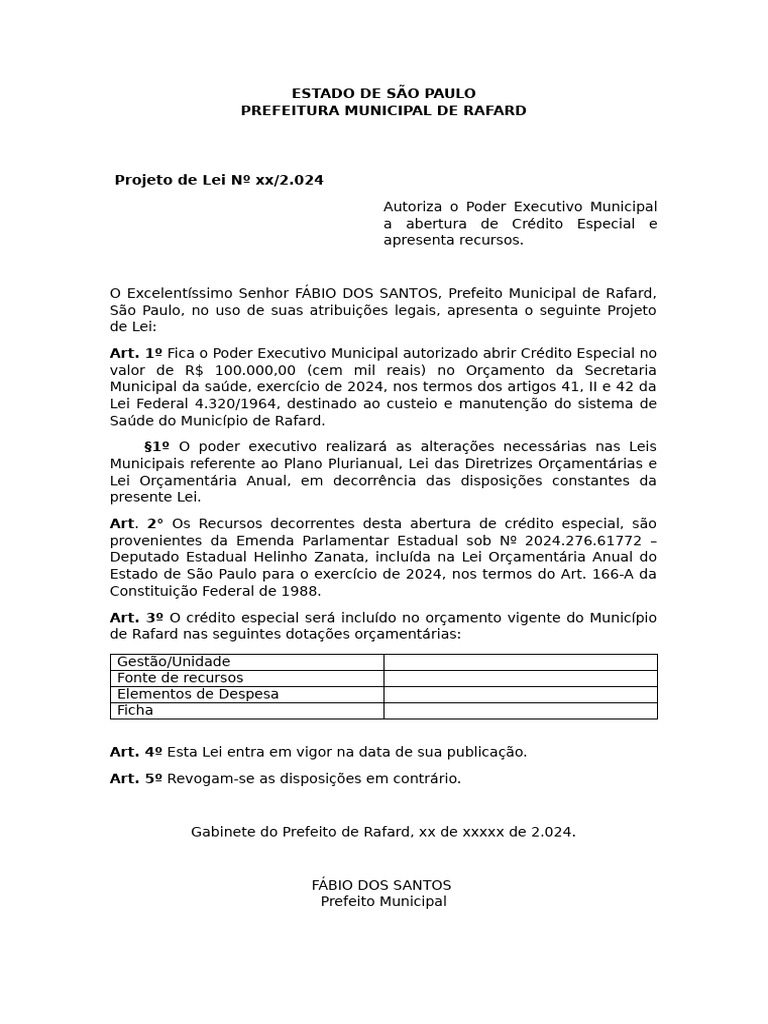 ESTADO DE SÃO PAULO
PREFEITURA MUNICIPAL DE RAFARD

Projeto de Lei Nº xx/2.024

Autoriza o Poder Executivo Municipal a abertura de Crédito Especial e apresenta recursos.

O Excelentíssimo Senhor FÁBIO DOS SANTOS, Prefeito Municipal de Rafard, São Paulo, no uso de suas atribuições legais, apresenta o seguinte Projeto de Lei:

Art. 1º Fica o Poder Executivo Municipal autorizado abrir Crédito Especial no valor de R$ 100.000,00 (cem mil reais) no Orçamento da Secretaria Municipal da saúde, exercício de 2024, nos termos dos artigos 41, II e 42 da Lei Federal 4.320/1964, destinado ao custeio e manutenção do sistema de Saúde do Município de Rafard.

§1º O poder executivo realizará as alterações necessárias nas Leis Municipais referente ao Plano Plurianual, Lei das Diretrizes Orçamentárias e Lei Orçamentária Anual, em decorrência das disposições constantes da presente Lei.

Art. 2° Os Recursos decorrentes desta abertura de crédito especial, são provenientes da Emenda Parlamentar Estadual sob Nº 2024.276.61772 – Deputado Estadual Helinho Zanata, incluída na Lei Orçamentária Anual do Estado de São Paulo para o exercício de 2024, nos termos do Art. 166-A da Constituição Federal de 1988.

Art. 3º O crédito especial será incluído no orçamento vigente do Município de Rafard nas seguintes dotações orçamentárias:

| Gestão/Unidade | |
|---|---|
| Fonte de recursos | |
| Elementos de Despesa | |
| Ficha | |

Art. 4º Esta Lei entra em vigor na data de sua publicação.

Art. 5º Revogam-se as disposições em contrário.

Gabinete do Prefeito de Rafard, xx de xxxxx de 2.024.

FÁBIO DOS SANTOS
Prefeito Municipal